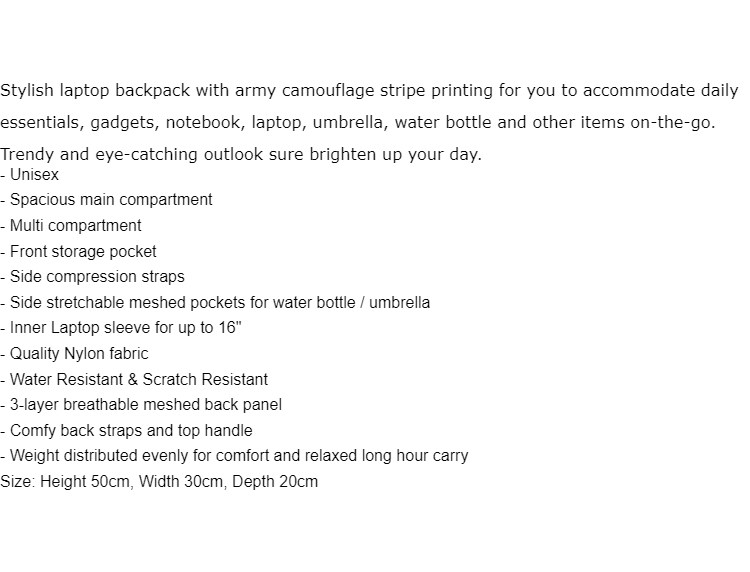 Stylish laptop backpack with army camouflage stripe printing for you to accommodate daily essentials, gadgets, notebook, laptop, umbrella, water bottle and other items on-the-go. Trendy and eye-catching outlook sure brighten up your day.
- Unisex
- Spacious main compartment
- Multi compartment
- Front storage pocket
- Side compression straps
- Side stretchable meshed pockets for water bottle / umbrella
- Inner Laptop sleeve for up to 16"
- Quality Nylon fabric
- Water Resistant & Scratch Resistant
- 3-layer breathable meshed back panel
- Comfy back straps and top handle
- Weight distributed evenly for comfort and relaxed long hour carry
Size: Height 50cm, Width 30cm, Depth 20cm